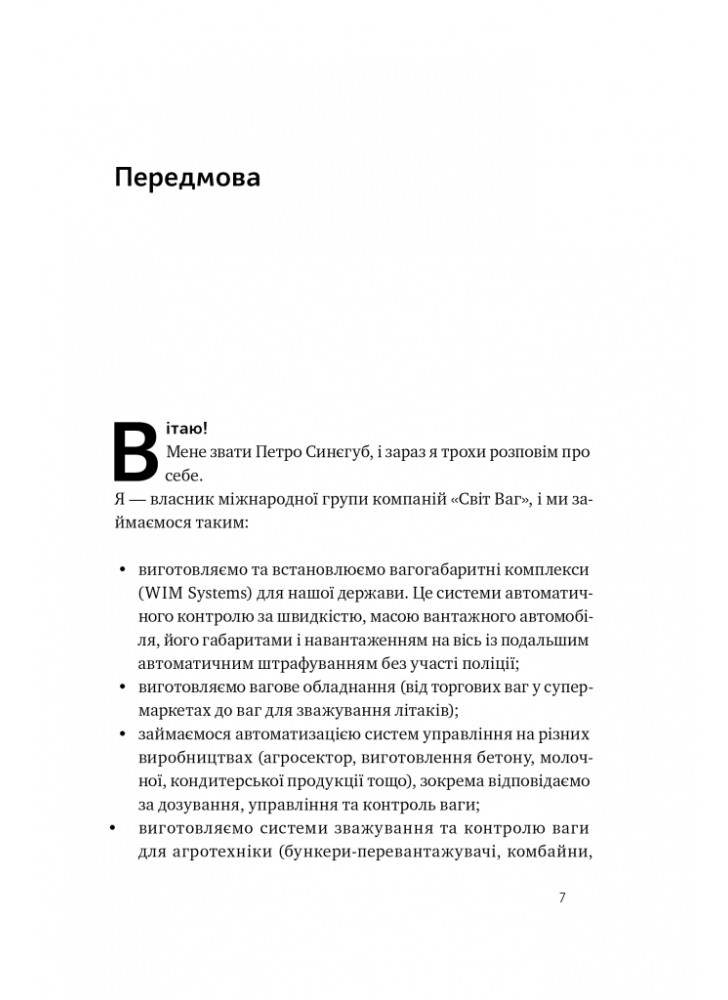 Передмова

Вітаю!

Мене звати Петро Синєгуб, і зараз я трохи розповім про себе.

Я — власник міжнародної групи компаній «Світ Ваг», і ми займаємося таким:

• виготовляємо та встановлюємо вагогабаритні комплекси (WIM Systems) для нашої держави. Це системи автоматичного контролю за швидкістю, масою вантажного автомобіля, його габаритами і навантаженням на вісь із подальшим автоматичним штрафуванням без участі поліції;
• виготовляємо вагове обладнання (від торгових ваг у супермаркетах до ваг для зважування літаків);
• займаємося автоматизацією систем управління на різних виробництвах (агросектор, виготовлення бетону, молочної, кондитерської продукції тощо), зокрема відповідаємо за дозування, управління та контроль ваги;
• виготовляємо системи зважування та контролю ваги для агротехніки (бункери-перевантажувачі, комбайни,

7